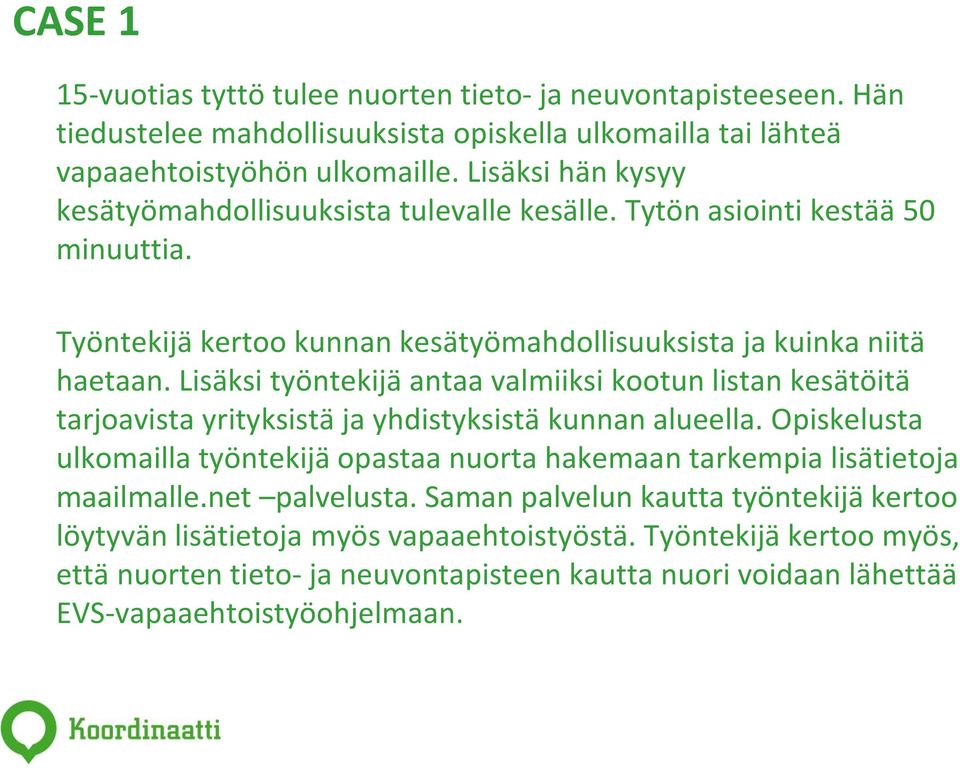 CASE 1

15-vuotias tyttö tulee nuorten tieto- ja neuvontapisteeseen. Hän tiedustelee mahdollisuuksista opiskella ulkomailla tai lähteä vapaaehtoistyöhön ulkomaille. Lisäksi hän kysyy kesätyömahdollisuuksista tulevalle kesälle. Tytön asiointi kestää 50 minuuttia.

Työntekijä kertoo kunnan kesätyömahdollisuuksista ja kuinka niitä haetaan. Lisäksi työntekijä antaa valmiiksi kootun listan kesätöitä tarjoavista yrityksistä ja yhdistyksistä kunnan alueella. Opiskelusta ulkomailla työntekijä opastaa nuorta hakemaan tarkempia lisätietoja maailmalle.net –palvelusta. Saman palvelun kautta työntekijä kertoo löytyvän lisätietoja myös vapaaehtoistyöstä. Työntekijä kertoo myös, että nuorten tieto- ja neuvontapisteen kautta nuori voidaan lähettää EVS-vapaaehtoistyöohjelmaan.

Koordinaatti